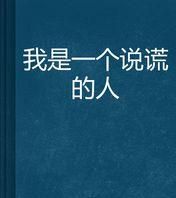 我是一个说谎的人